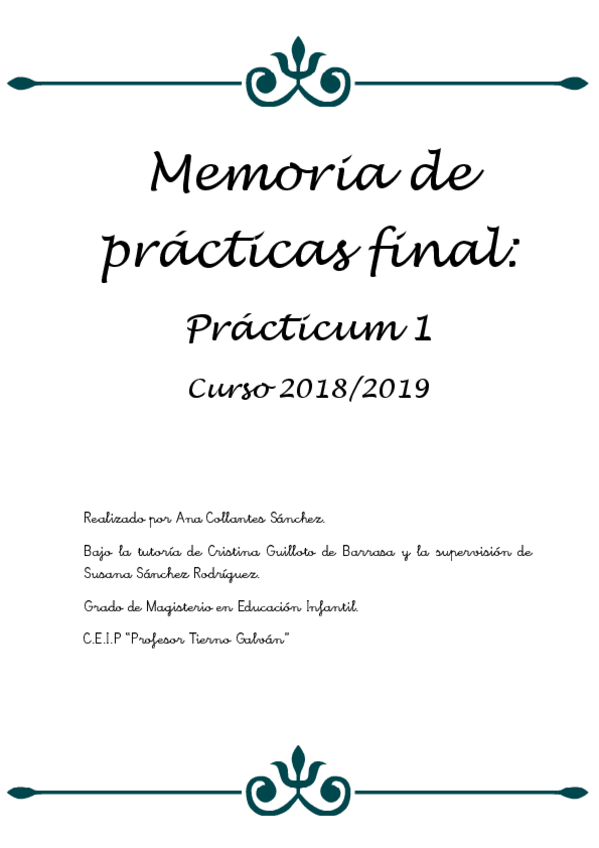 Memoria de prácticas final:

Prácticum 1

Curso 2018/2019

Realizado por Ana Collantes Sánchez.

Bajo la tutoría de Cristina Guilloto de Barrasa y la supervisión de Susana Sánchez Rodríguez.

Grado de Magisterio en Educación Infantil.

C.E.I.P "Profesor Tierno Galván"